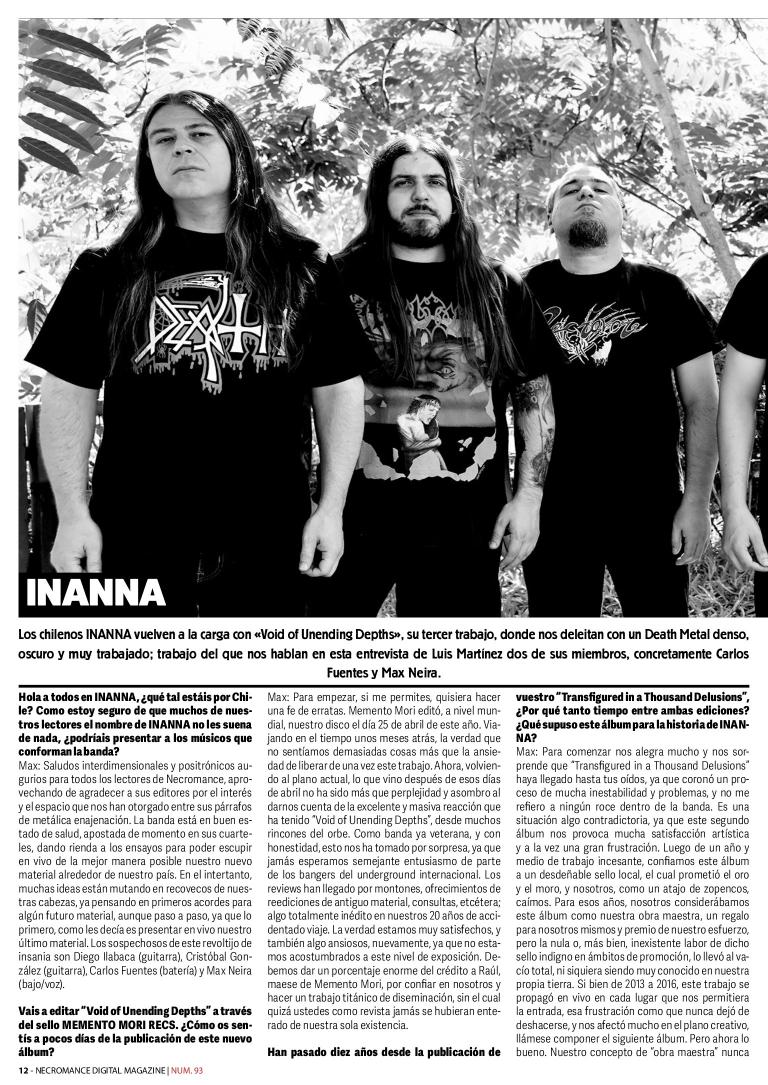 INANNA

Los chilenos INANNA vuelven a la carga con «Void of Unending Depths», su tercer trabajo, donde nos deleitan con un Death Metal denso, oscuro y muy trabajado; trabajo del que nos hablan en esta entrevista de Luis Martínez dos de sus miembros, concretamente Carlos Fuentes y Max Neira.

Hola a todos en INANNA, ¿qué tal estáis por Chile? Como estoy seguro de que muchos de nuestros lectores el nombre de INANNA no les suena de nada, ¿podríais presentar a los músicos que conforman la banda?

Max: Saludos interdimensionales y positrónicos augurios para todos los lectores de Necromance, aprovechando de agradecer a sus editores por el interés y el espacio que nos han otorgado entre sus párrafos de metálica enajenación. La banda está en buen estado de salud, apostada de momento en sus cuarteles, dando rienda a los ensayos para poder escupir en vivo de la mejor manera posible nuestro nuevo material alrededor de nuestro país. En el intertanto, muchas ideas están mutando en recovecos de nuestras cabezas, ya pensando en primeros acordes para algún futuro material, aunque paso a paso, ya que lo primero, como les decía es presentar en vivo nuestro último material. Los sospechosos de este revoltijo de insania son Diego Ilabaca (guitarra), Cristóbal González (guitarra), Carlos Fuentes (batería) y Max Neira (bajo/voz).

Vais a editar "Void of Unending Depths" a través del sello MEMENTO MORI RECS. ¿Cómo os sentís a pocos días de la publicación de este nuevo álbum?

Max: Para empezar, si me permites, quisiera hacer una fe de erratas. Memento Mori editó, a nivel mundial, nuestro disco el día 25 de abril de este año. Viajando en el tiempo unos meses atrás, la verdad que no sentíamos demasiadas cosas más que la ansiedad de liberar de una vez este trabajo. Ahora, volviendo al plano actual, lo que vino después de esos días de abril no ha sido más que perplejidad y asombro al darnos cuenta de la excelente y masiva reacción que ha tenido "Void of Unending Depths", desde muchos rincones del orbe. Como banda ya veterana, y con honestidad, esto nos ha tomado por sorpresa, ya que jamás esperamos semejante entusiasmo de parte de los bangers del underground internacional. Los reviews han llegado por montones, ofrecimientos de reediciones de antiguo material, consultas, etcétera; algo totalmente inédito en nuestros 20 años de accidentado viaje. La verdad estamos muy satisfechos, y también algo ansiosos, nuevamente, ya que no estamos acostumbrados a este nivel de exposición. Debemos dar un porcentaje enorme del crédito a Raúl, maese de Memento Mori, por confiar en nosotros y hacer un trabajo titánico de diseminación, sin el cual quizá ustedes como revista jamás se hubieran enterado de nuestra sola existencia.

Han pasado diez años desde la publicación de vuestro "Transfigured in a Thousand Delusions", ¿Por qué tanto tiempo entre ambas ediciones? ¿Qué supuso este álbum para la historia de INANNA?

Max: Para comenzar nos alegra mucho y nos sorprende que "Transfigured in a Thousand Delusions" haya llegado hasta tus oídos, ya que coronó un proceso de mucha inestabilidad y problemas, y no me refiero a ningún roce dentro de la banda. Es una situación algo contradictoria, ya que este segundo álbum nos provoca mucha satisfacción artística y a la vez una gran frustración. Luego de un año y medio de trabajo incesante, confiamos este álbum a un desdeñable sello local, el cual prometió el oro y el moro, y nosotros, como un atajo de zopencos, caímos. Para esos años, nosotros considerábamos este álbum como nuestra obra maestra, un regalo para nosotros mismos y premio de nuestro esfuerzo, pero la nula o, más bien, inexistente labor de dicho sello indigno en ámbitos de promoción, lo llevó al vacío total, ni siquiera siendo muy conocido en nuestra propia tierra. Si bien de 2013 a 2016, este trabajo se propagó en vivo en cada lugar que nos permitiera la entrada, esa frustración como que nunca dejó de deshacerse, y nos afectó mucho en el plano creativo, llámese componer el siguiente álbum. Pero ahora lo bueno. Nuestro concepto de "obra maestra" nunca

12 - NECROMANCE DIGITAL MAGAZINE | NUM. 93